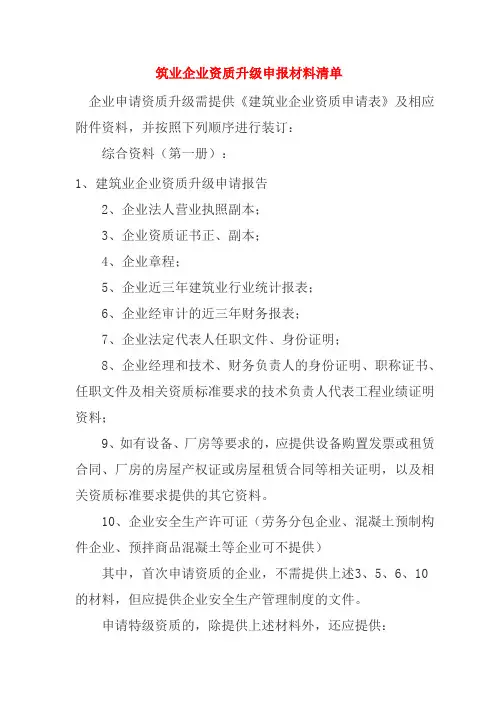 筑业企业资质升级申报材料清单

企业申请资质升级需提供《建筑业企业资质申请表》及相应附件资料，并按照下列顺序进行装订：

综合资料（第一册）：

1、建筑业企业资质升级申请报告

2、企业法人营业执照副本；

3、企业资质证书正、副本；

4、企业章程；

5、企业近三年建筑业行业统计报表；

6、企业经审计的近三年财务报表；

7、企业法定代表人任职文件、身份证明；

8、企业经理和技术、财务负责人的身份证明、职称证书、任职文件及相关资质标准要求的技术负责人代表工程业绩证明资料；

9、如有设备、厂房等要求的，应提供设备购置发票或租赁合同、厂房的房屋产权证或房屋租赁合同等相关证明，以及相关资质标准要求提供的其它资料。

10、企业安全生产许可证（劳务分包企业、混凝土预制构件企业、预拌商品混凝土等企业可不提供）

其中，首次申请资质的企业，不需提供上述3、5、6、10的材料，但应提供企业安全生产管理制度的文件。

申请特级资质的，除提供上述材料外，还应提供：